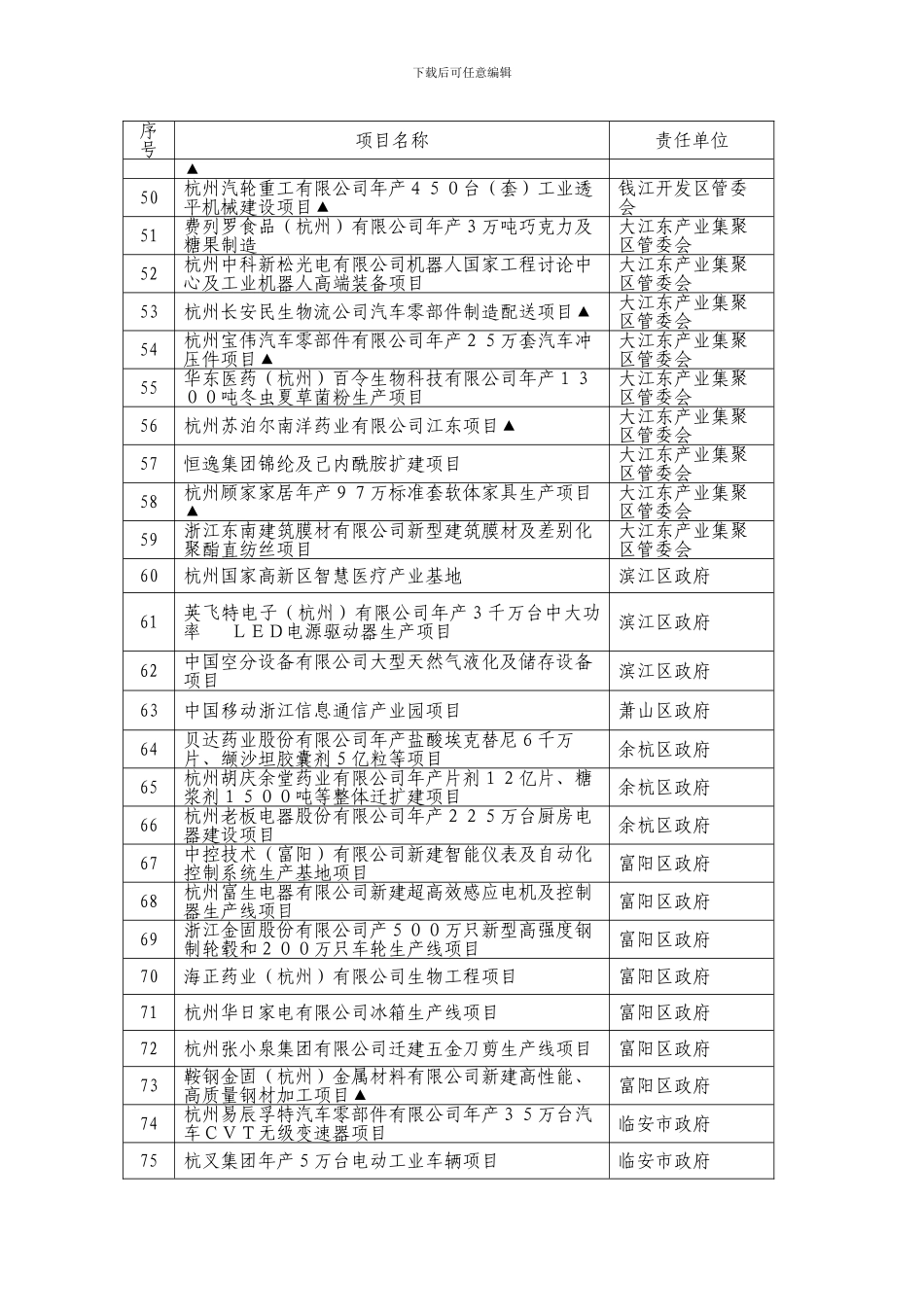 下载后可任意编辑

| 序号 | 项目名称 | 责任单位 |
|---|---|---|
| | ▲ | |
| 50 | 杭州汽轮重工有限公司年产４５０台（套）工业透平机械建设项目▲ | 钱江开发区管委会 |
| 51 | 费列罗食品（杭州）有限公司年产３万吨巧克力及糖果制造 | 大江东产业集聚区管委会 |
| 52 | 杭州中科新松光电有限公司机器人国家工程讨论中心及工业机器人高端装备项目 | 大江东产业集聚区管委会 |
| 53 | 杭州长安民生物流公司汽车零部件制造配送项目▲ | 大江东产业集聚区管委会 |
| 54 | 杭州宝伟汽车零部件有限公司年产２５万套汽车冲压件项目▲ | 大江东产业集聚区管委会 |
| 55 | 华东医药（杭州）百令生物科技有限公司年产１３００吨冬虫夏草菌粉生产项目 | 大江东产业集聚区管委会 |
| 56 | 杭州苏泊尔南洋药业有限公司江东项目▲ | 大江东产业集聚区管委会 |
| 57 | 恒逸集团锦纶及己内酰胺扩建项目 | 大江东产业集聚区管委会 |
| 58 | 杭州顾家家居年产９７万标准套软体家具生产项目▲ | 大江东产业集聚区管委会 |
| 59 | 浙江东南建筑膜材有限公司新型建筑膜材及差别化聚酯直纺丝项目 | 大江东产业集聚区管委会 |
| 60 | 杭州国家高新区智慧医疗产业基地 | 滨江区政府 |
| 61 | 英飞特电子（杭州）有限公司年产３千万台中大功率　ＬＥＤ电源驱动器生产项目 | 滨江区政府 |
| 62 | 中国空分设备有限公司大型天然气液化及储存设备项目 | 滨江区政府 |
| 63 | 中国移动浙江信息通信产业园项目 | 萧山区政府 |
| 64 | 贝达药业股份有限公司年产盐酸埃克替尼６千万片、缬沙坦胶囊剂５亿粒等项目 | 余杭区政府 |
| 65 | 杭州胡庆余堂药业有限公司年产片剂１２亿片、糖浆剂１５００吨等整体迁扩建项目 | 余杭区政府 |
| 66 | 杭州老板电器股份有限公司年产２２５万台厨房电器建设项目 | 余杭区政府 |
| 67 | 中控技术（富阳）有限公司新建智能仪表及自动化控制系统生产基地项目 | 富阳区政府 |
| 68 | 杭州富生电器有限公司新建超高效感应电机及控制器生产线项目 | 富阳区政府 |
| 69 | 浙江金固股份有限公司产５００万只新型高强度钢制轮毂和２００万只车轮生产线项目 | 富阳区政府 |
| 70 | 海正药业（杭州）有限公司生物工程项目 | 富阳区政府 |
| 71 | 杭州华日家电有限公司冰箱生产线项目 | 富阳区政府 |
| 72 | 杭州张小泉集团有限公司迁建五金刀剪生产线项目 | 富阳区政府 |
| 73 | 鞍钢金固（杭州）金属材料有限公司新建高性能、高质量钢材加工项目▲ | 富阳区政府 |
| 74 | 杭州易辰孚特汽车零部件有限公司年产３５万台汽车ＣＶＴ无级变速器项目 | 临安市政府 |
| 75 | 杭叉集团年产５万台电动工业车辆项目 | 临安市政府 |